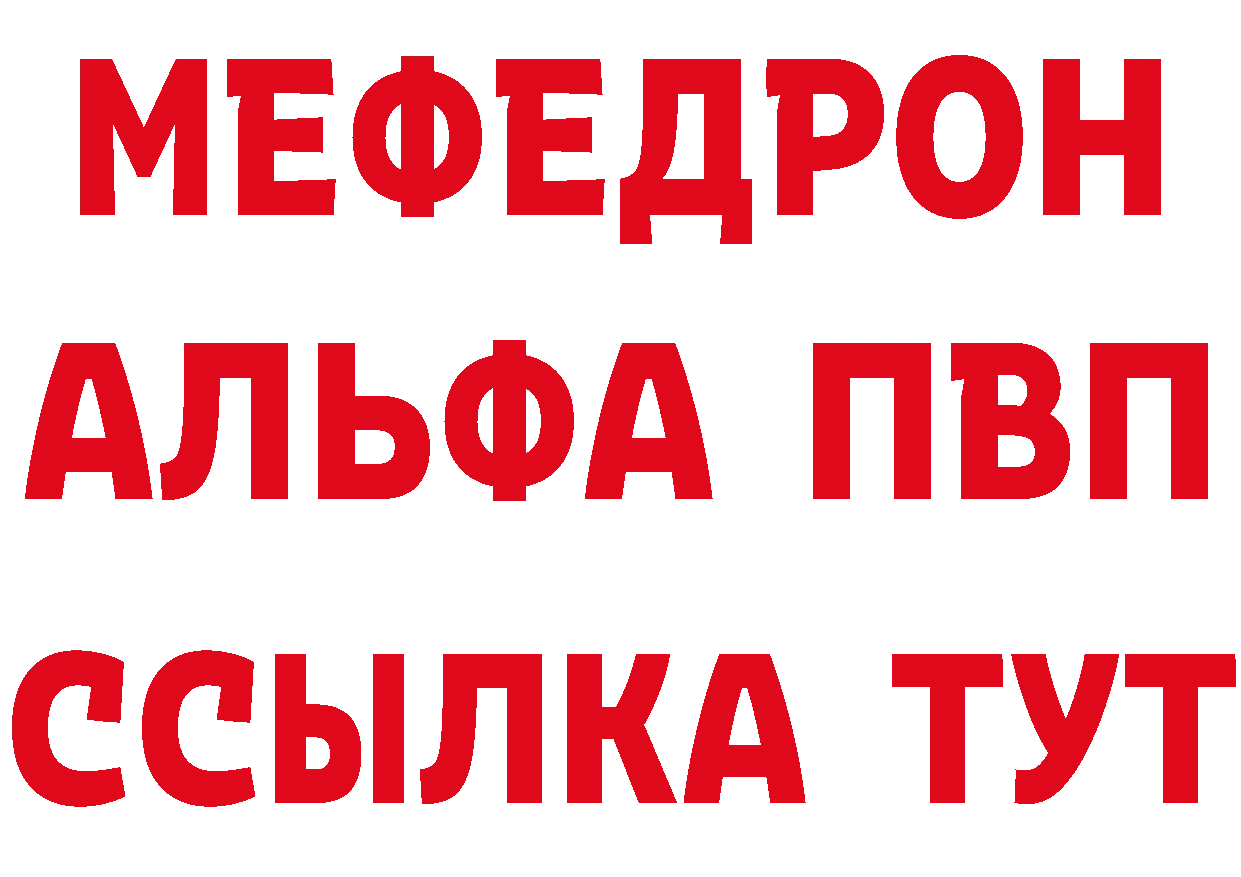 МЕФЕДРОН
АЛЬФА ПВП
ССЫЛКА ТУТ